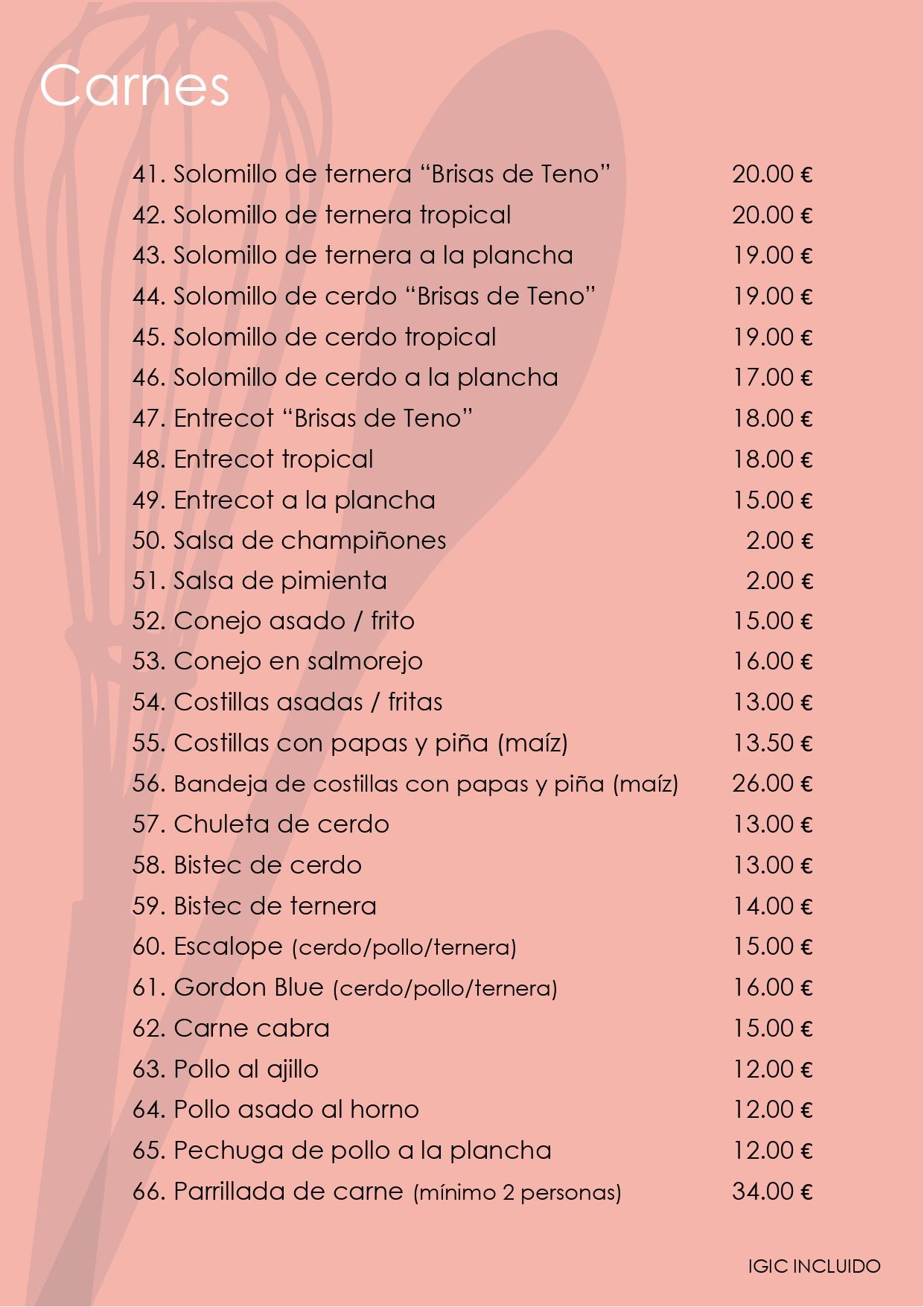 Carnes

41. Solomillo de ternera “Brisas de Teno” 20.00 €
42. Solomillo de ternera tropical 20.00 €
43. Solomillo de ternera a la plancha 19.00 €
44. Solomillo de cerdo “Brisas de Teno” 19.00 €
45. Solomillo de cerdo tropical 19.00 €
46. Solomillo de cerdo a la plancha 17.00 €
47. Entrecot “Brisas de Teno” 18.00 €
48. Entrecot tropical 18.00 €
49. Entrecot a la plancha 15.00 €
50. Salsa de champiñones 2.00 €
51. Salsa de pimienta 2.00 €
52. Conejo asado / frito 15.00 €
53. Conejo en salmorejo 16.00 €
54. Costillas asadas / fritas 13.00 €
55. Costillas con papas y piña (maíz) 13.50 €
56. Bandeja de costillas con papas y piña (maíz) 26.00 €
57. Chuleta de cerdo 13.00 €
58. Bistec de cerdo 13.00 €
59. Bistec de ternera 14.00 €
60. Escalope (cerdo/pollo/ternera) 15.00 €
61. Gordon Blue (cerdo/pollo/ternera) 16.00 €
62. Carne cabra 15.00 €
63. Pollo al ajillo 12.00 €
64. Pollo asado al horno 12.00 €
65. Pechuga de pollo a la plancha 12.00 €
66. Parrillada de carne (mínimo 2 personas) 34.00 €

IGIC INCLUIDO